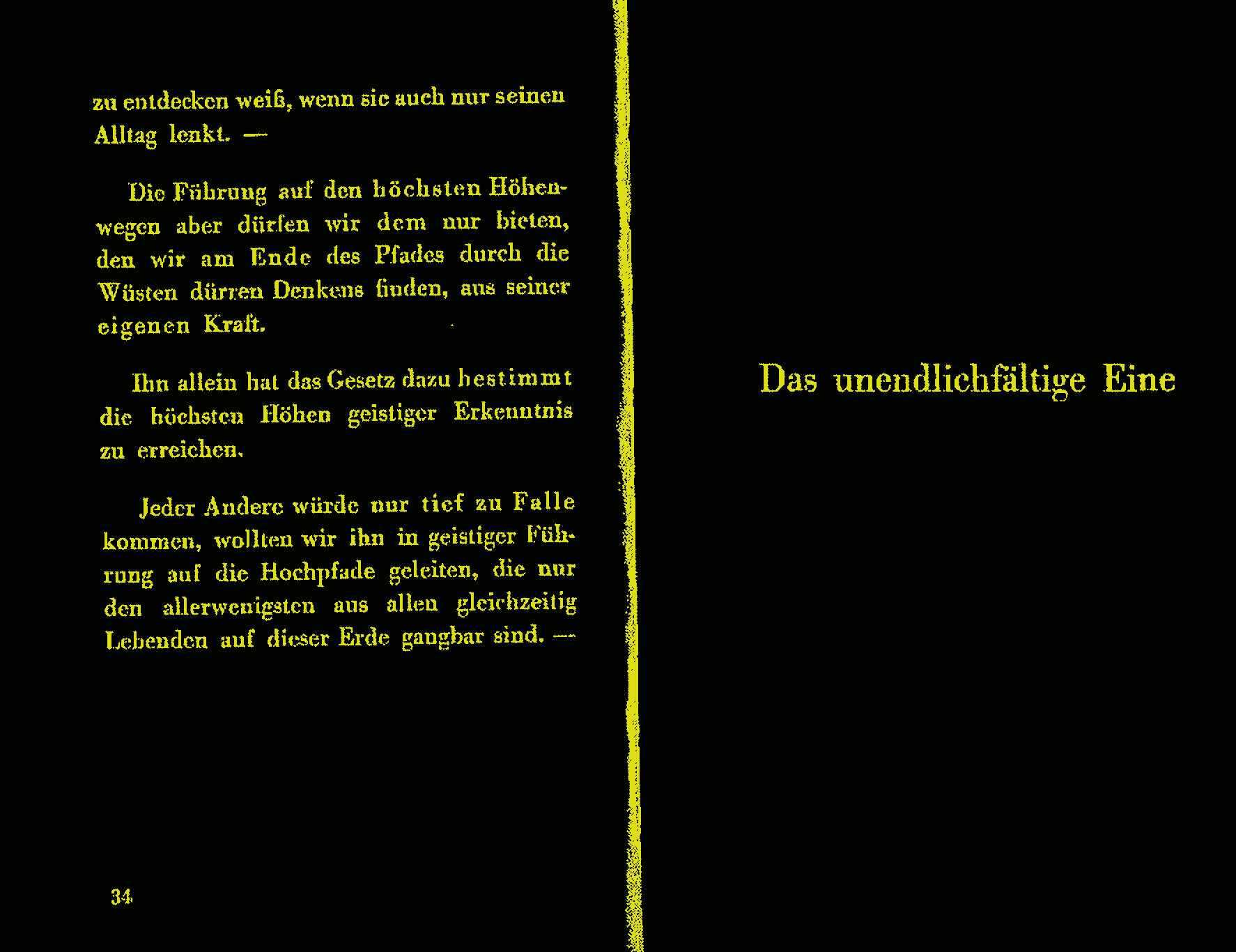 zu entdecken weiß, wenn sie auch nur seinen Alltag lenkt. —

Die Führung auf den höchsten Höhenwegen aber dürfen wir dem nur bieten, den wir am Ende des Pfades durch die Wüsten dürren Denkens finden, aus seiner eigenen Kraft.

Ihn allein hat das Gesetz dazu bestimmt die höchsten Höhen geistiger Erkenntnis zu erreichen.

Jeder Andere würde nur tief zu Falle kommen, wollten wir ihn in geistiger Führung auf die Hochpfade geleiten, die nur den allerwenigsten aus allen gleichzeitig Lebenden auf dieser Erde gangbar sind. —

34

Das unendlichfältige Eine